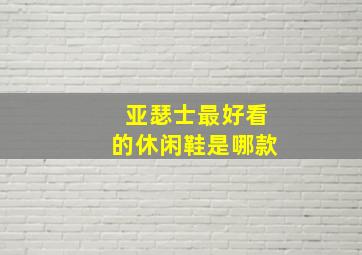 亚瑟士最好看
的休闲鞋是哪款